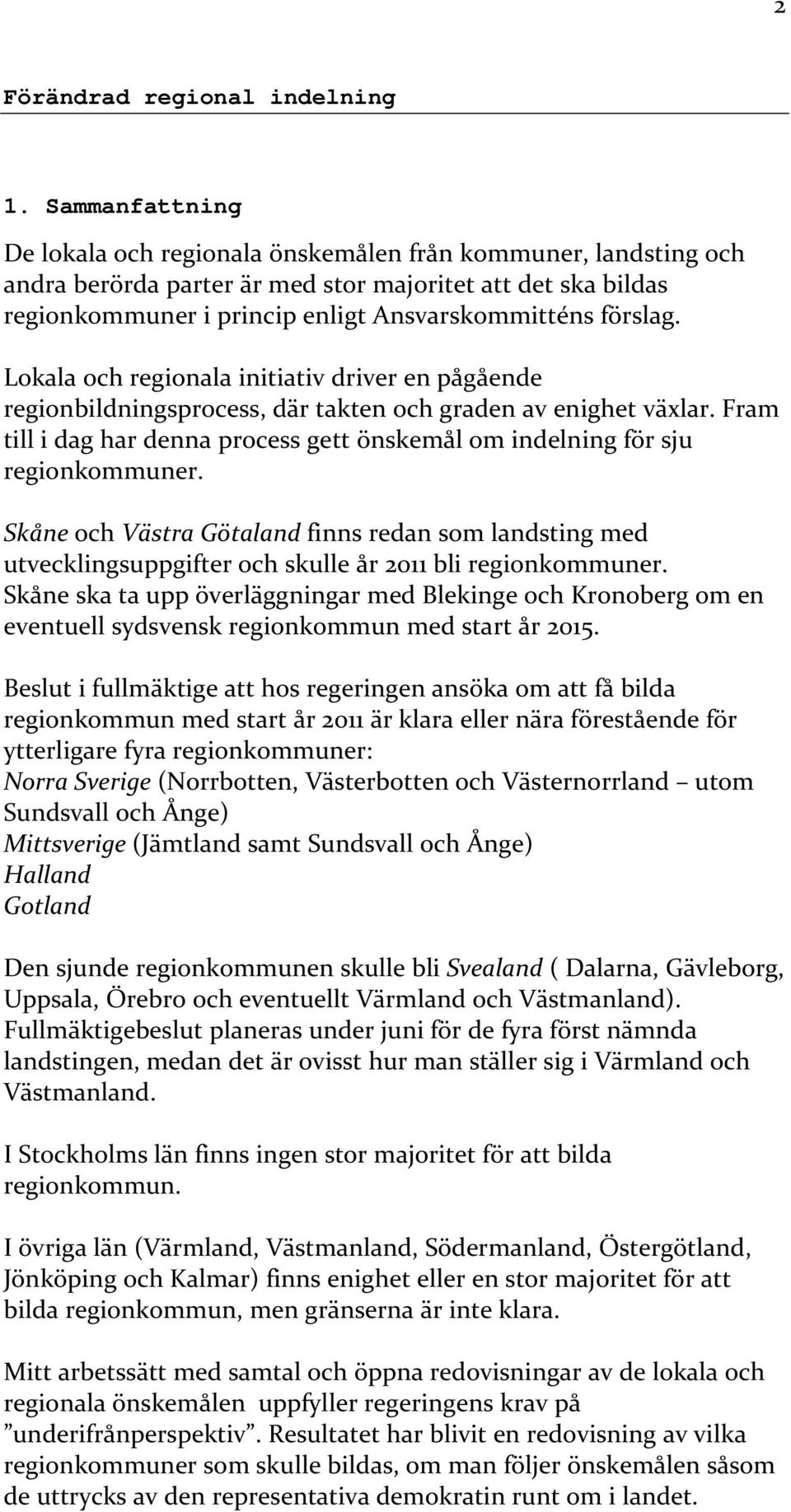 2

Förändrad regional indelning

1. Sammanfattning

De lokala och regionala önskemålen från kommuner, landsting och andra berörda parter är med stor majoritet att det ska bildas regionkommuner i princip enligt Ansvarskommitténs förslag.

Lokala och regionala initiativ driver en pågående regionbildningsprocess, där takten och graden av enighet växlar. Fram till i dag har denna process gett önskemål om indelning för sju regionkommuner.

Skåne och Västra Götaland finns redan som landsting med utvecklingsuppgifter och skulle år 2011 bli regionkommuner. Skåne ska ta upp överläggningar med Blekinge och Kronoberg om en eventuell sydsvensk regionkommun med start år 2015.

Beslut i fullmäktige att hos regeringen ansöka om att få bilda regionkommun med start år 2011 är klara eller nära förestående för ytterligare fyra regionkommuner:
Norra Sverige (Norrbotten, Västerbotten och Västernorrland – utom Sundsvall och Ånge)
Mittsverige (Jämtland samt Sundsvall och Ånge)
Halland
Gotland

Den sjunde regionkommunen skulle bli Svealand ( Dalarna, Gävleborg, Uppsala, Örebro och eventuellt Värmland och Västmanland). Fullmäktigebeslut planeras under juni för de fyra först nämnda landstingen, medan det är ovisst hur man ställer sig i Värmland och Västmanland.

I Stockholms län finns ingen stor majoritet för att bilda regionkommun.

I övriga län (Värmland, Västmanland, Södermanland, Östergötland, Jönköping och Kalmar) finns enighet eller en stor majoritet för att bilda regionkommun, men gränserna är inte klara.

Mitt arbetssätt med samtal och öppna redovisningar av de lokala och regionala önskemålen uppfyller regeringens krav på ”underifrånperspektiv”. Resultatet har blivit en redovisning av vilka regionkommuner som skulle bildas, om man följer önskemålen såsom de uttrycks av den representativa demokratin runt om i landet.